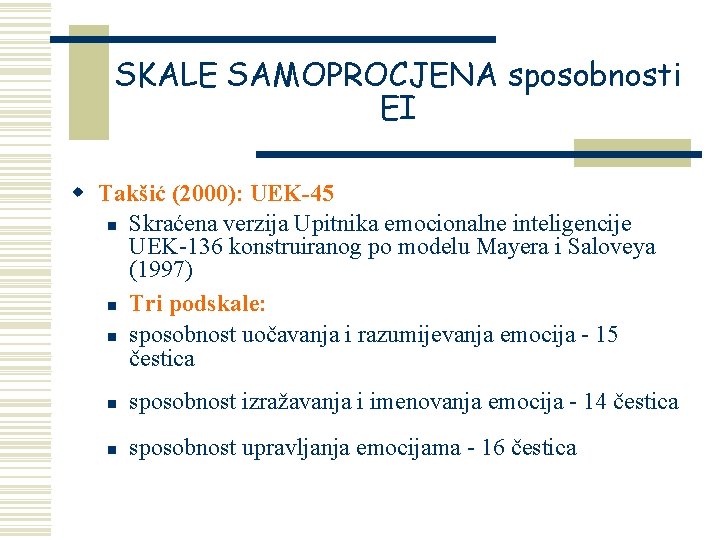 SKALE SAMOPROCJENA sposobnosti EI

Takšić (2000): UEK-45

Skraćena verzija Upitnika emocionalne inteligencije UEK-136 konstruiranog po modelu Mayera i Saloveya (1997)

Tri podskale:

sposobnost uočavanja i razumijevanja emocija - 15 čestica

sposobnost izražavanja i imenovanja emocija - 14 čestica

sposobnost upravljanja emocijama - 16 čestica